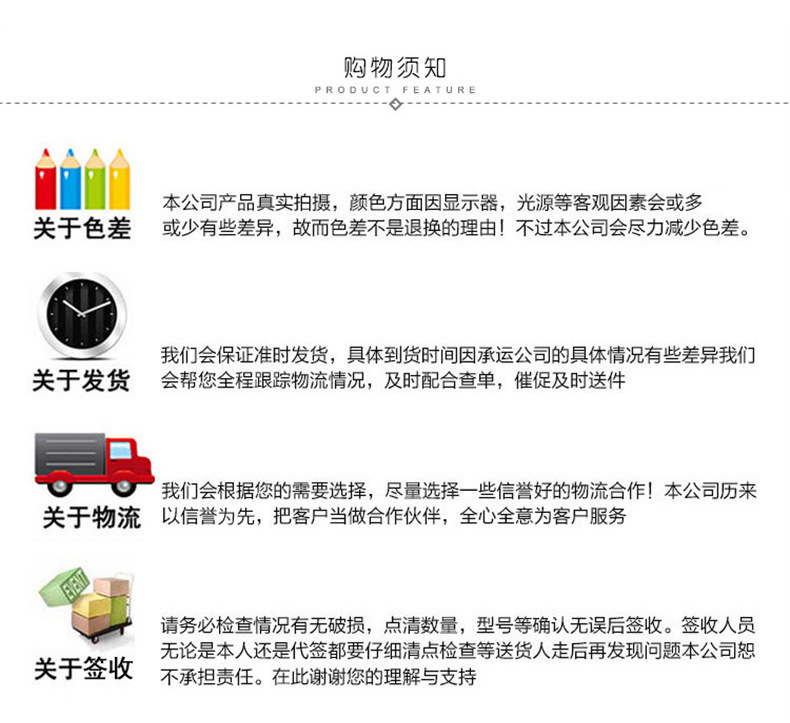 购物须知
PRODUCT FEATURE

关于色差
本公司产品真实拍摄，颜色方面因显示器，光源等客观因素会或多或少有些差异，故而色差不是退换的理由！不过本公司会尽力减少色差。

关于发货
我们会保证准时发货，具体到货时间因承运公司的具体情况有些差异我们会帮您全程跟踪物流情况，及时配合查单，催促及时送件

关于物流
我们会根据您的需要选择，尽量选择一些信誉好的物流合作！本公司历来以信誉为先，把客户当做合作伙伴，全心全意为客户服务

关于签收
请务必检查情况有无破损，点清数量，型号等确认无误后签收。签收人员无论是本人还是代签都要仔细清点检查等送货人走后再发现问题本公司恕不承担责任。在此谢谢您的理解与支持